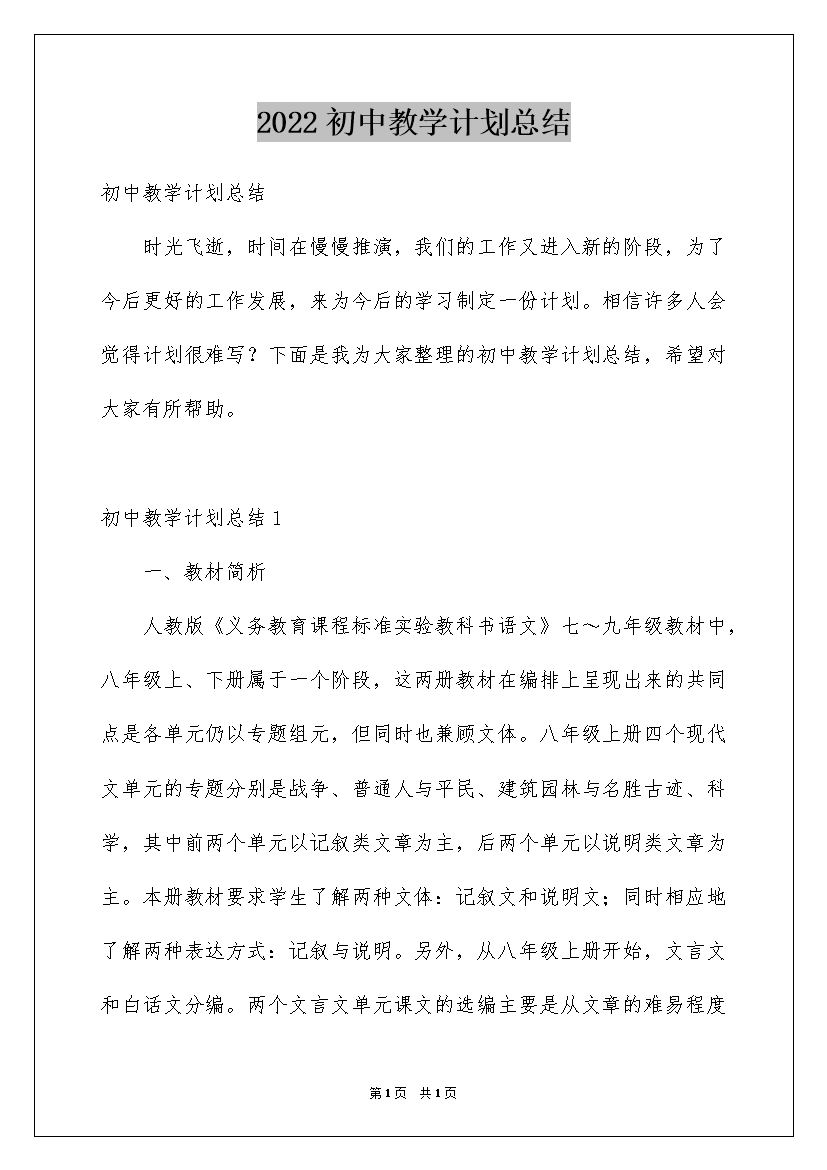 2022初中教学计划总结

初中教学计划总结

时光飞逝，时间在慢慢推演，我们的工作又进入新的阶段，为了今后更好的工作发展，来为今后的学习制定一份计划。相信许多人会觉得计划很难写？下面是我为大家整理的初中教学计划总结，希望对大家有所帮助。

初中教学计划总结1

一、教材简析

人教版《义务教育课程标准实验教科书语文》七～九年级教材中，八年级上、下册属于一个阶段，这两册教材在编排上呈现出来的共同点是各单元仍以专题组元，但同时也兼顾文体。八年级上册四个现代文单元的专题分别是战争、普通人与平民、建筑园林与名胜古迹、科学，其中前两个单元以记叙类文章为主，后两个单元以说明类文章为主。本册教材要求学生了解两种文体：记叙文和说明文；同时相应地了解两种表达方式：记叙与说明。另外，从八年级上册开始，文言文和白话文分编。两个文言文单元课文的选编主要是从文章的难易程度

第1页 共1页